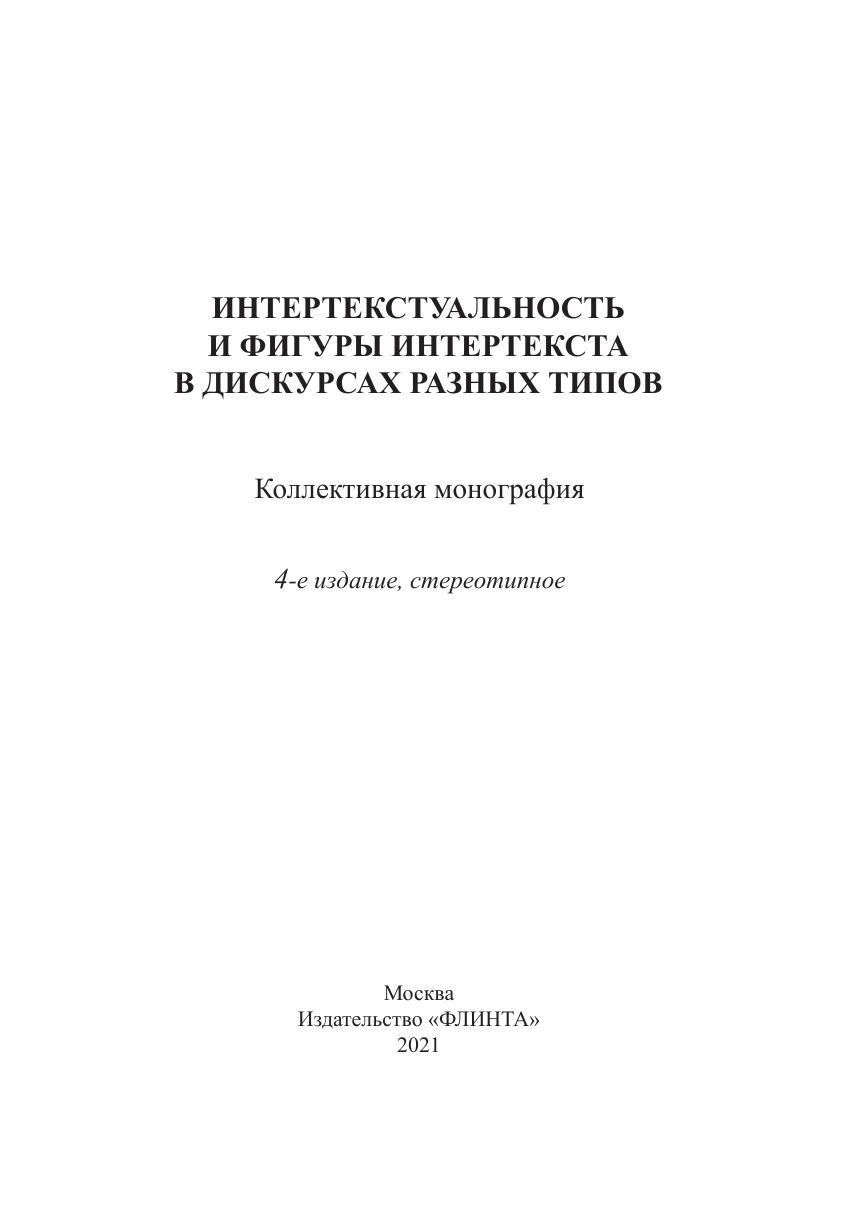 ИНТЕРТЕКСТУАЛЬНОСТЬ
И ФИГУРЫ ИНТЕРТЕКСТА
В ДИСКУРСАХ РАЗНЫХ ТИПОВ

Коллективная монография

4-е издание, стереотипное

Москва
Издательство «ФЛИНТА»
2021